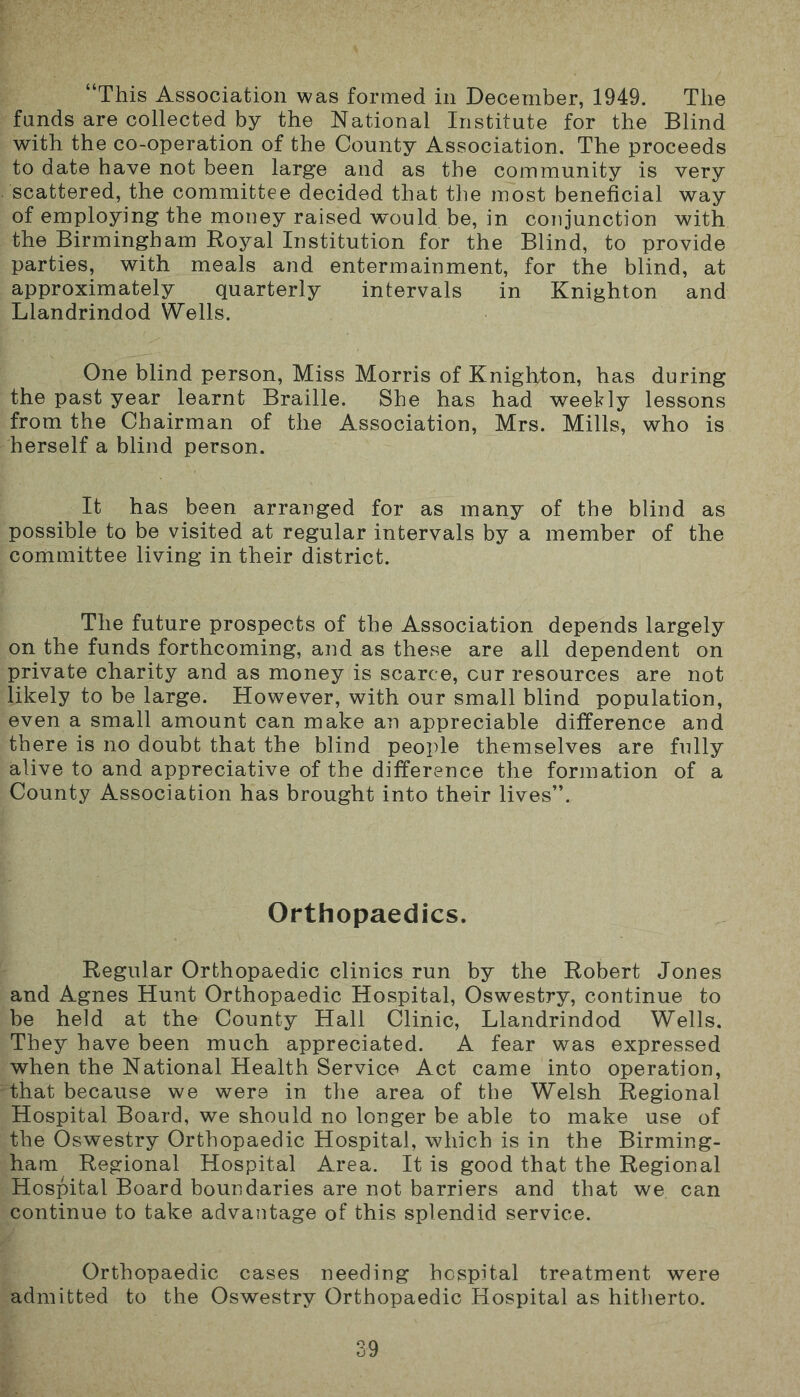 "This Association was formed in December, 1949. The funds are collected by the National Institute for the Blind with the co-operation of the County Association. The proceeds to date have not been large and as the community is very scattered, the committee decided that the most beneficial way of employing the money raised would be, in conjunction with the Birmingham Royal Institution for the Blind, to provide parties, with meals and entermainment, for the blind, at approximately quarterly intervals in Knighton and Llandrindod Wells.

One blind person, Miss Morris of Knighton, has during the past year learnt Braille. She has had weekly lessons from the Chairman of the Association, Mrs. Mills, who is herself a blind person.

It has been arranged for as many of the blind as possible to be visited at regular intervals by a member of the committee living in their district.

The future prospects of the Association depends largely on the funds forthcoming, and as these are all dependent on private charity and as money is scarce, cur resources are not likely to be large. However, with our small blind population, even a small amount can make an appreciable difference and there is no doubt that the blind people themselves are fully alive to and appreciative of the difference the formation of a County Association has brought into their lives".

Orthopaedics.

Regular Orthopaedic clinics run by the Robert Jones and Agnes Hunt Orthopaedic Hospital, Oswestry, continue to be held at the County Hall Clinic, Llandrindod Wells. They have been much appreciated. A fear was expressed when the National Health Service Act came into operation, that because we were in the area of the Welsh Regional Hospital Board, we should no longer be able to make use of the Oswestry Orthopaedic Hospital, which is in the Birmingham Regional Hospital Area. It is good that the Regional Hospital Board boundaries are not barriers and that we can continue to take advantage of this splendid service.

Orthopaedic cases needing hospital treatment were admitted to the Oswestry Orthopaedic Hospital as hitherto.

39